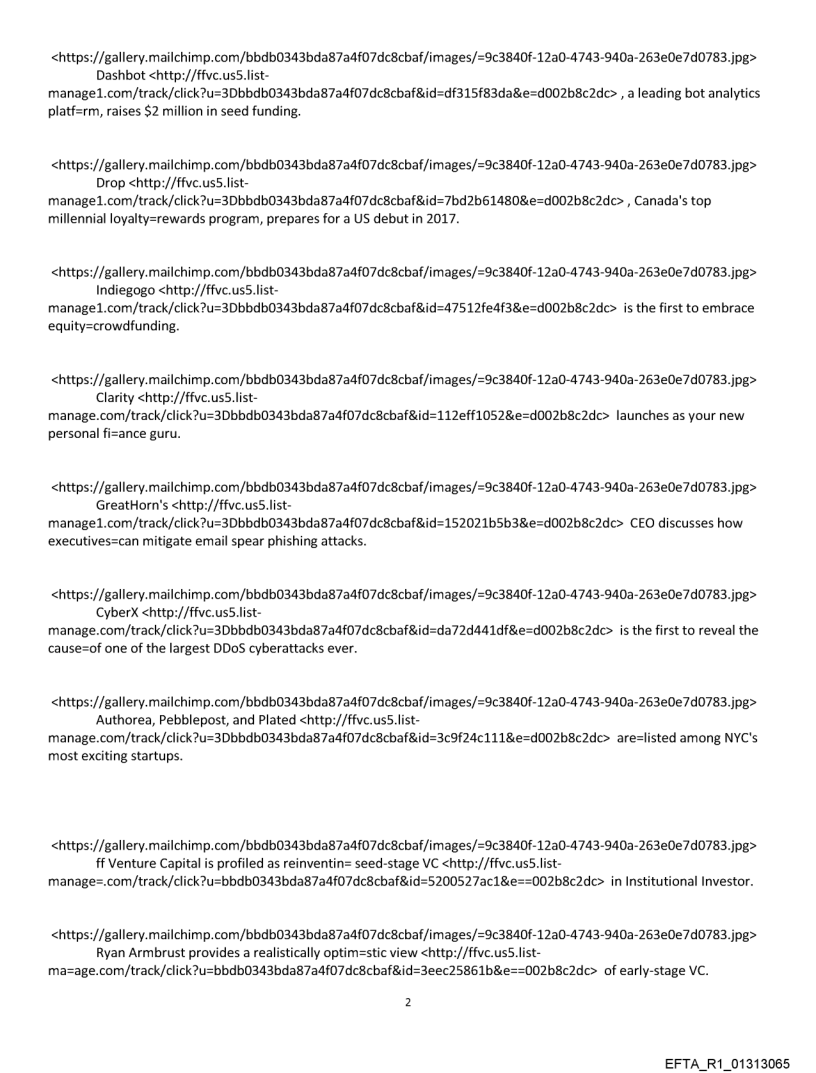 <https://gallery.mailchimp.com/bbdb0343bda87a4f07dc8cbaf/images/=9c3840f-12a0-4743-940a-263e0e7d0783.jpg> Dashbot <http://ffvc.us5.list-manage1.com/track/click?u=3Dbbdb0343bda87a4f07dc8cbaf&id=df315f83da&e=d002b8c2dc> , a leading bot analytics platf=rm, raises $2 million in seed funding.

<https://gallery.mailchimp.com/bbdb0343bda87a4f07dc8cbaf/images/=9c3840f-12a0-4743-940a-263e0e7d0783.jpg> Drop <http://ffvc.us5.list-manage1.com/track/click?u=3Dbbdb0343bda87a4f07dc8cbaf&id=7bd2b61480&e=d002b8c2dc> , Canada's top millennial loyalty=rewards program, prepares for a US debut in 2017.

<https://gallery.mailchimp.com/bbdb0343bda87a4f07dc8cbaf/images/=9c3840f-12a0-4743-940a-263e0e7d0783.jpg> Indiegogo <http://ffvc.us5.list-manage1.com/track/click?u=3Dbbdb0343bda87a4f07dc8cbaf&id=47512fe4f3&e=d002b8c2dc> is the first to embrace equity=crowdfunding.

<https://gallery.mailchimp.com/bbdb0343bda87a4f07dc8cbaf/images/=9c3840f-12a0-4743-940a-263e0e7d0783.jpg> Clarity <http://ffvc.us5.list-manage.com/track/click?u=3Dbbdb0343bda87a4f07dc8cbaf&id=112eff1052&e=d002b8c2dc> launches as your new personal fi=ance guru.

<https://gallery.mailchimp.com/bbdb0343bda87a4f07dc8cbaf/images/=9c3840f-12a0-4743-940a-263e0e7d0783.jpg> GreatHorn's <http://ffvc.us5.list-manage1.com/track/click?u=3Dbbdb0343bda87a4f07dc8cbaf&id=152021b5b3&e=d002b8c2dc> CEO discusses how executives=can mitigate email spear phishing attacks.

<https://gallery.mailchimp.com/bbdb0343bda87a4f07dc8cbaf/images/=9c3840f-12a0-4743-940a-263e0e7d0783.jpg> CyberX <http://ffvc.us5.list-manage.com/track/click?u=3Dbbdb0343bda87a4f07dc8cbaf&id=da72d441df&e=d002b8c2dc> is the first to reveal the cause=of one of the largest DDoS cyberattacks ever.

<https://gallery.mailchimp.com/bbdb0343bda87a4f07dc8cbaf/images/=9c3840f-12a0-4743-940a-263e0e7d0783.jpg> Authorea, Pebblepost, and Plated <http://ffvc.us5.list-manage.com/track/click?u=3Dbbdb0343bda87a4f07dc8cbaf&id=3c9f24c111&e=d002b8c2dc> are=listed among NYC's most exciting startups.

<https://gallery.mailchimp.com/bbdb0343bda87a4f07dc8cbaf/images/=9c3840f-12a0-4743-940a-263e0e7d0783.jpg> ff Venture Capital is profiled as reinventin= seed-stage VC <http://ffvc.us5.list-manage=.com/track/click?u=bbdb0343bda87a4f07dc8cbaf&id=5200527ac1&e==002b8c2dc> in Institutional Investor.

<https://gallery.mailchimp.com/bbdb0343bda87a4f07dc8cbaf/images/=9c3840f-12a0-4743-940a-263e0e7d0783.jpg> Ryan Armbrust provides a realistically optim=stic view <http://ffvc.us5.list-ma=age.com/track/click?u=bbdb0343bda87a4f07dc8cbaf&id=3eec25861b&e==002b8c2dc> of early-stage VC.

2

EFTA_R1_01313065